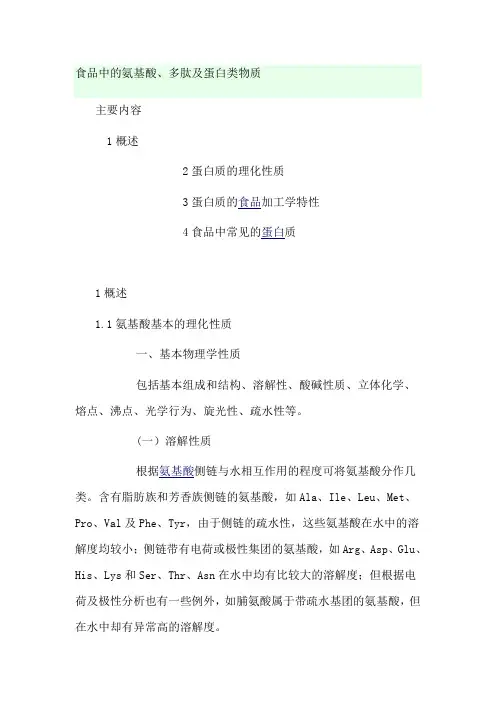 食品中的氨基酸、多肽及蛋白类物质

主要内容

1 概述

2 蛋白质的理化性质

3 蛋白质的食品加工学特性

4 食品中常见的蛋白质

1 概述

1.1 氨基酸基本的理化性质

一、基本物理学性质

包括基本组成和结构、溶解性、酸碱性质、立体化学、熔点、沸点、光学行为、旋光性、疏水性等。

（一）溶解性质

根据氨基酸侧链与水相互作用的程度可将氨基酸分作几类。含有脂肪族和芳香族侧链的氨基酸，如 Ala、Ile、Leu、Met、Pro、Val 及 Phe、Tyr，由于侧链的疏水性，这些氨基酸在水中的溶解度均较小；侧链带有电荷或极性集团的氨基酸，如 Arg、Asp、Glu、His、Lys 和 Ser、Thr、Asn 在水中均有比较大的溶解度；但根据电荷及极性分析也有一些例外，如脯氨酸属于带疏水基团的氨基酸，但在水中却有异常高的溶解度。